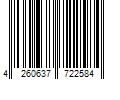 4 260637 722584